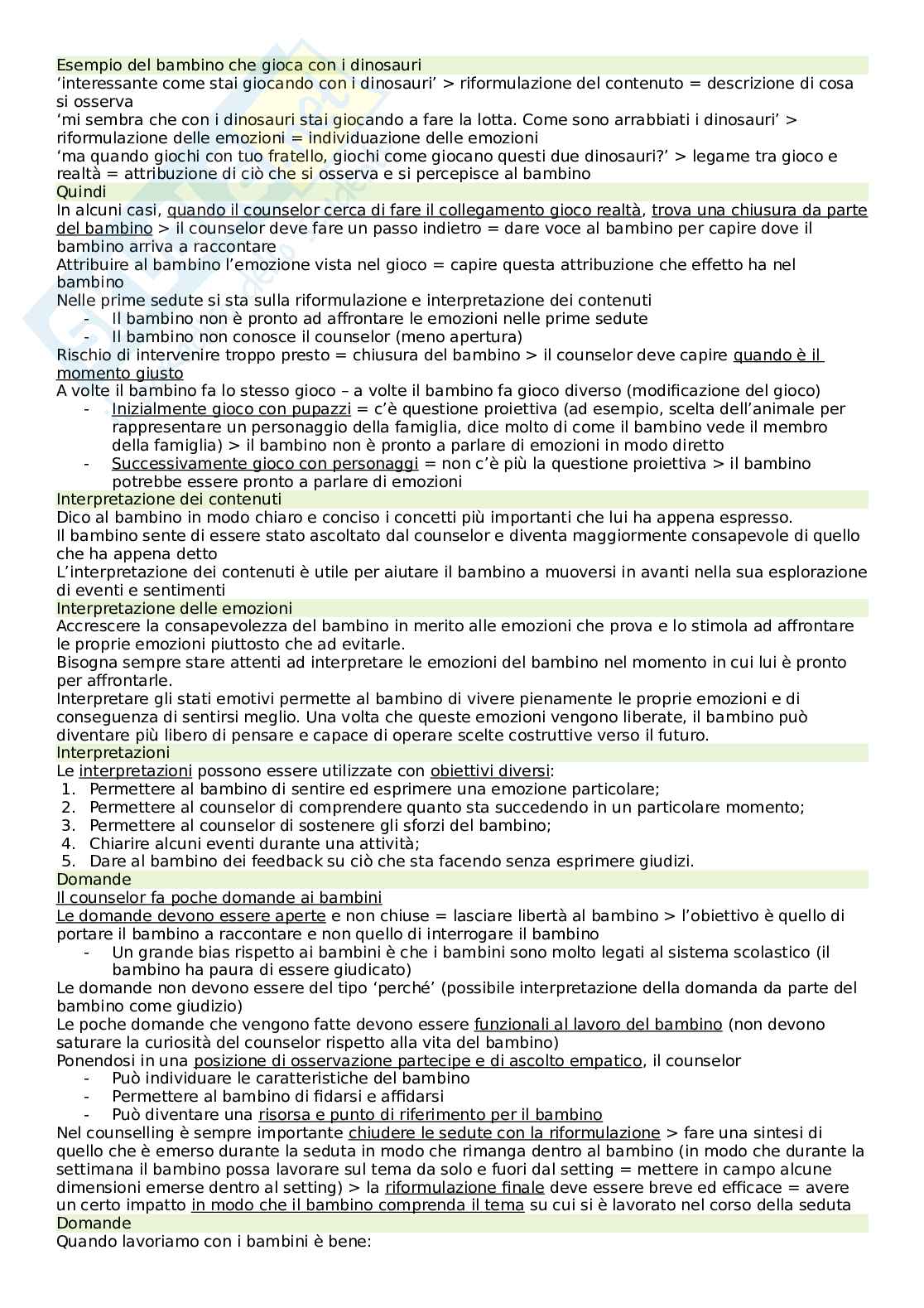 Esempio del bambino che gioca con i dinosauri
'interessante come stai giocando con i dinosauri' > riformulazione del contenuto = descrizione di cosa si osserva
'mi sembra che con i dinosauri stai giocando a fare la lotta. Come sono arrabbiati i dinosauri' > riformulazione delle emozioni = individuazione delle emozioni
'ma quando giochi con tuo fratello, giochi come giocano questi due dinosauri?' > legame tra gioco e realtà = attribuzione di ciò che si osserva e si percepisce al bambino
Quindi
In alcuni casi, quando il counselor cerca di fare il collegamento gioco realtà, trova una chiusura da parte del bambino > il counselor deve fare un passo indietro = dare voce al bambino per capire dove il bambino arriva a raccontare
Attribuire al bambino l'emozione vista nel gioco = capire questa attribuzione che effetto ha nel bambino
Nelle prime sedute si sta sulla riformulazione e interpretazione dei contenuti
- Il bambino non è pronto ad affrontare le emozioni nelle prime sedute
- Il bambino non conosce il counselor (meno apertura)
Rischio di intervenire troppo presto = chiusura del bambino > il counselor deve capire quando è il momento giusto
A volte il bambino fa lo stesso gioco – a volte il bambino fa gioco diverso (modificazione del gioco)
- Inizialmente gioco con pupazzi = c'è questione proiettiva (ad esempio, scelta dell'animale per rappresentare un personaggio della famiglia, dice molto di come il bambino vede il membro della famiglia) > il bambino non è pronto a parlare di emozioni in modo diretto
- Successivamente gioco con personaggi = non c'è più la questione proiettiva > il bambino potrebbe essere pronto a parlare di emozioni
Interpretazione dei contenuti
Dico al bambino in modo chiaro e conciso i concetti più importanti che lui ha appena espresso.
Il bambino sente di essere stato ascoltato dal counselor e diventa maggiormente consapevole di quello che ha appena detto
L'interpretazione dei contenuti è utile per aiutare il bambino a muoversi in avanti nella sua esplorazione di eventi e sentimenti
Interpretazione delle emozioni
Accrescere la consapevolezza del bambino in merito alle emozioni che prova e lo stimola ad affrontare le proprie emozioni piuttosto che ad evitarle.
Bisogna sempre stare attenti ad interpretare le emozioni del bambino nel momento in cui lui è pronto per affrontarle.
Interpretare gli stati emotivi permette al bambino di vivere pienamente le proprie emozioni e di conseguenza di sentirsi meglio. Una volta che queste emozioni vengono liberate, il bambino può diventare più libero di pensare e capace di operare scelte costruttive verso il futuro.
Interpretazioni
Le interpretazioni possono essere utilizzate con obiettivi diversi:
1. Permettere al bambino di sentire ed esprimere una emozione particolare;
2. Permettere al counselor di comprendere quanto sta succedendo in un particolare momento;
3. Permettere al counselor di sostenere gli sforzi del bambino;
4. Chiarire alcuni eventi durante una attività;
5. Dare al bambino dei feedback su ciò che sta facendo senza esprimere giudizi.
Domande
Il counselor fa poche domande ai bambini
Le domande devono essere aperte e non chiuse = lasciare libertà al bambino > l'obiettivo è quello di portare il bambino a raccontare e non quello di interrogare il bambino
- Un grande bias rispetto ai bambini è che i bambini sono molto legati al sistema scolastico (il bambino ha paura di essere giudicato)
Le domande non devono essere del tipo 'perché' (possibile interpretazione della domanda da parte del bambino come giudizio)
Le poche domande che vengono fatte devono essere funzionali al lavoro del bambino (non devono saturare la curiosità del counselor rispetto alla vita del bambino)
Ponendosi in una posizione di osservazione partecipe e di ascolto empatico, il counselor
- Può individuare le caratteristiche del bambino
- Permettere al bambino di fidarsi e affidarsi
- Può diventare una risorsa e punto di riferimento per il bambino
Nel counselling è sempre importante chiudere le sedute con la riformulazione > fare una sintesi di quello che è emerso durante la seduta in modo che rimanga dentro al bambino (in modo che durante la settimana il bambino possa lavorare sul tema da solo e fuori dal setting = mettere in campo alcune dimensioni emerse dentro al setting) > la riformulazione finale deve essere breve ed efficace = avere un certo impatto in modo che il bambino comprenda il tema su cui si è lavorato nel corso della seduta
Domande
Quando lavoriamo con i bambini è bene: